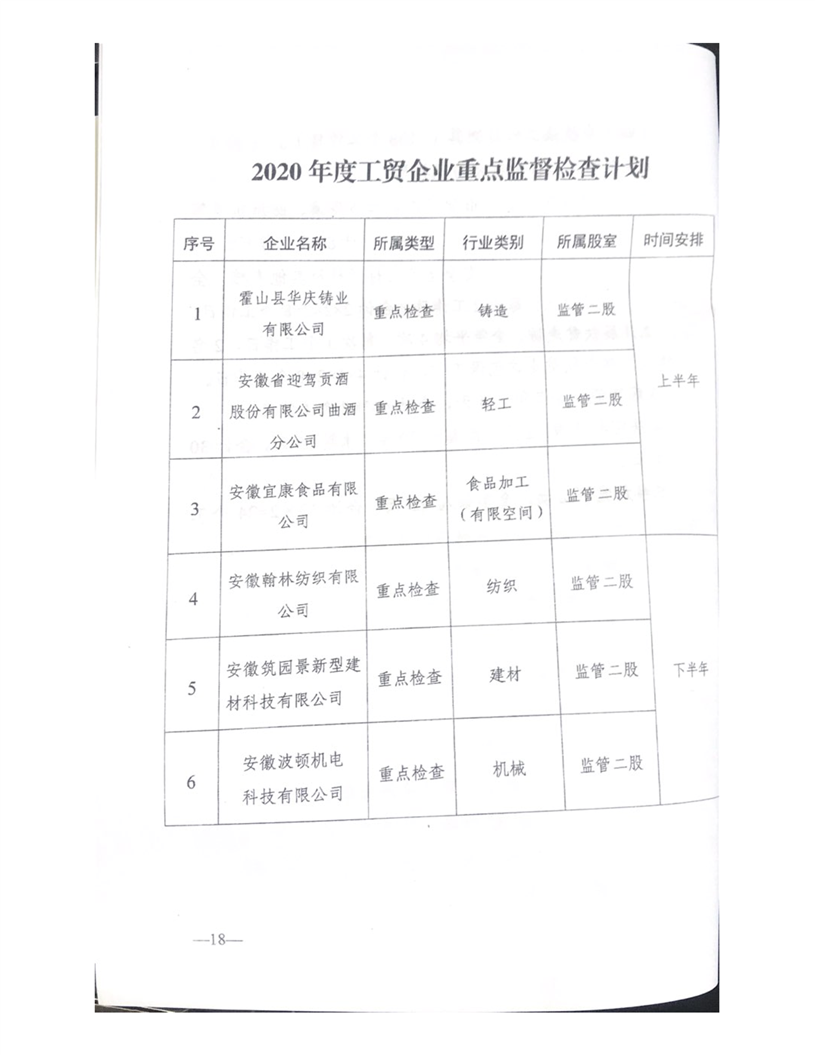 2020 年度工贸企业重点监督检查计划

| 序号 | 企业名称 | 所属类型 | 行业类别 | 所属股室 | 时间安排 |
|---|---|---|---|---|---|
| 1 | 霍山县华庆铸业有限公司 | 重点检查 | 铸造 | 监管二股 | 上半年 |
| 2 | 安徽省迎驾贡酒股份有限公司曲酒分公司 | 重点检查 | 轻工 | 监管二股 | 上半年 |
| 3 | 安徽宜康食品有限公司 | 重点检查 | 食品加工（有限空间） | 监管二股 | 上半年 |
| 4 | 安徽翰林纺织有限公司 | 重点检查 | 纺织 | 监管二股 | 下半年 |
| 5 | 安徽筑园景新型建材科技有限公司 | 重点检查 | 建材 | 监管二股 | 下半年 |
| 6 | 安徽波顿机电科技有限公司 | 重点检查 | 机械 | 监管二股 | 下半年 |

—18—